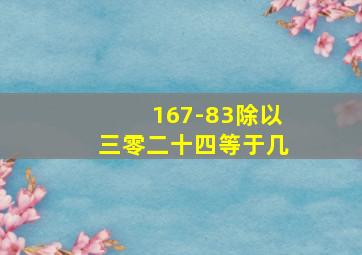 167-83除以
三零二十四等于几